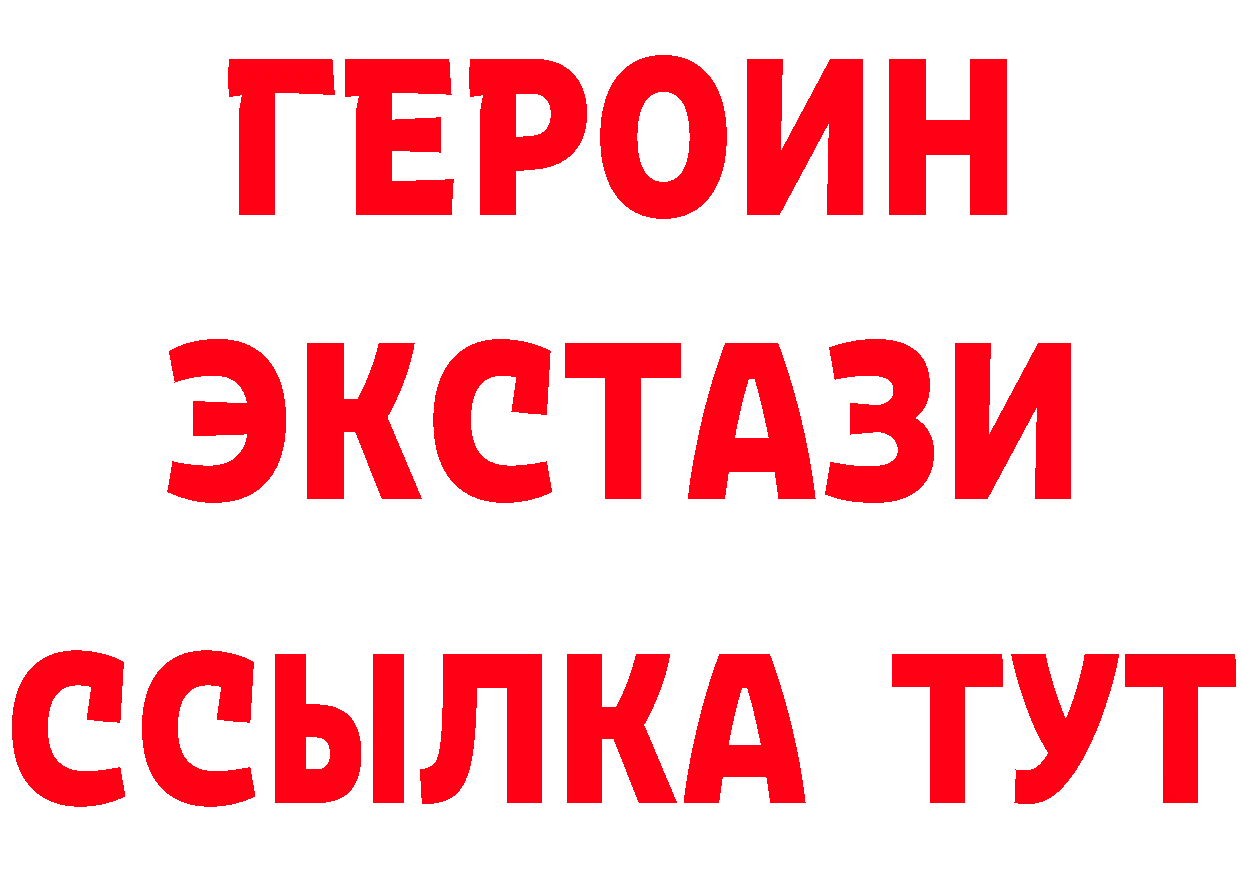 ГЕРОИН
ЭКСТАЗИ
ССЫЛКА ТУТ